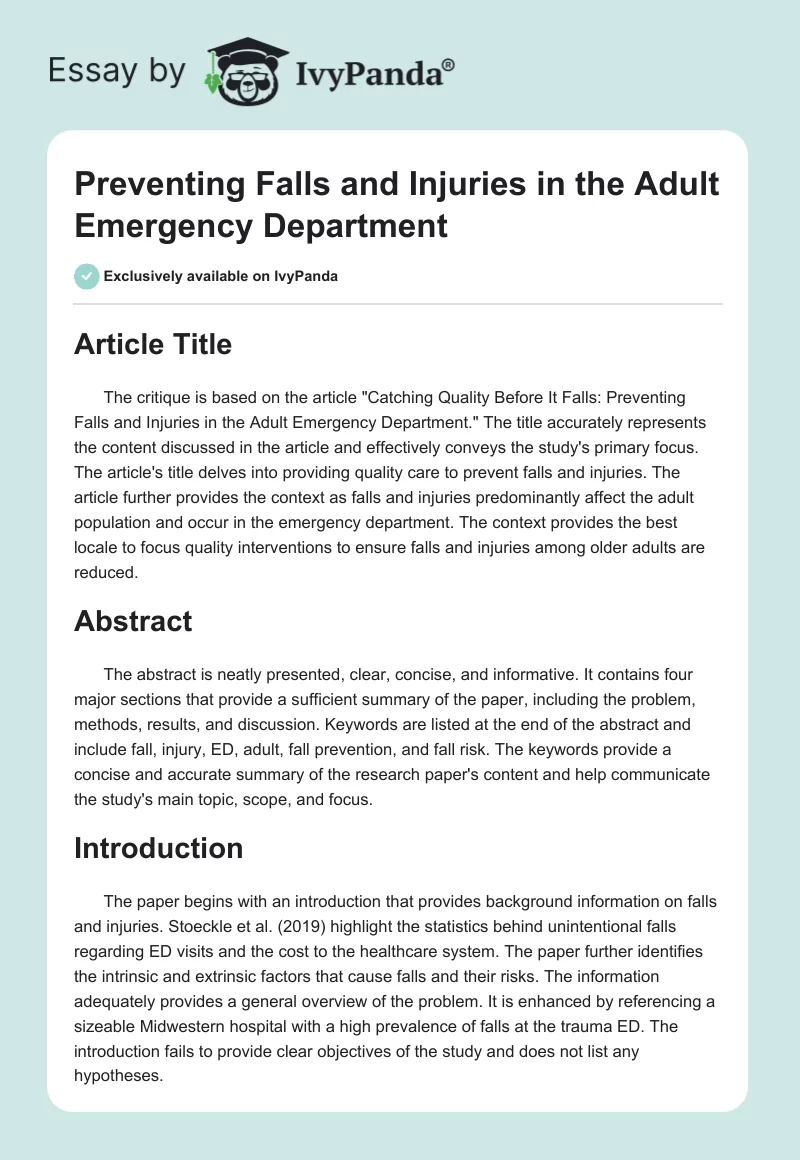 Essay by IvyPanda®

Preventing Falls and Injuries in the Adult Emergency Department

Exclusively available on IvyPanda

Article Title

The critique is based on the article "Catching Quality Before It Falls: Preventing Falls and Injuries in the Adult Emergency Department." The title accurately represents the content discussed in the article and effectively conveys the study's primary focus. The article's title delves into providing quality care to prevent falls and injuries. The article further provides the context as falls and injuries predominantly affect the adult population and occur in the emergency department. The context provides the best locale to focus quality interventions to ensure falls and injuries among older adults are reduced.

Abstract

The abstract is neatly presented, clear, concise, and informative. It contains four major sections that provide a sufficient summary of the paper, including the problem, methods, results, and discussion. Keywords are listed at the end of the abstract and include fall, injury, ED, adult, fall prevention, and fall risk. The keywords provide a concise and accurate summary of the research paper's content and help communicate the study's main topic, scope, and focus.

Introduction

The paper begins with an introduction that provides background information on falls and injuries. Stoeckle et al. (2019) highlight the statistics behind unintentional falls regarding ED visits and the cost to the healthcare system. The paper further identifies the intrinsic and extrinsic factors that cause falls and their risks. The information adequately provides a general overview of the problem. It is enhanced by referencing a sizeable Midwestern hospital with a high prevalence of falls at the trauma ED. The introduction fails to provide clear objectives of the study and does not list any hypotheses.